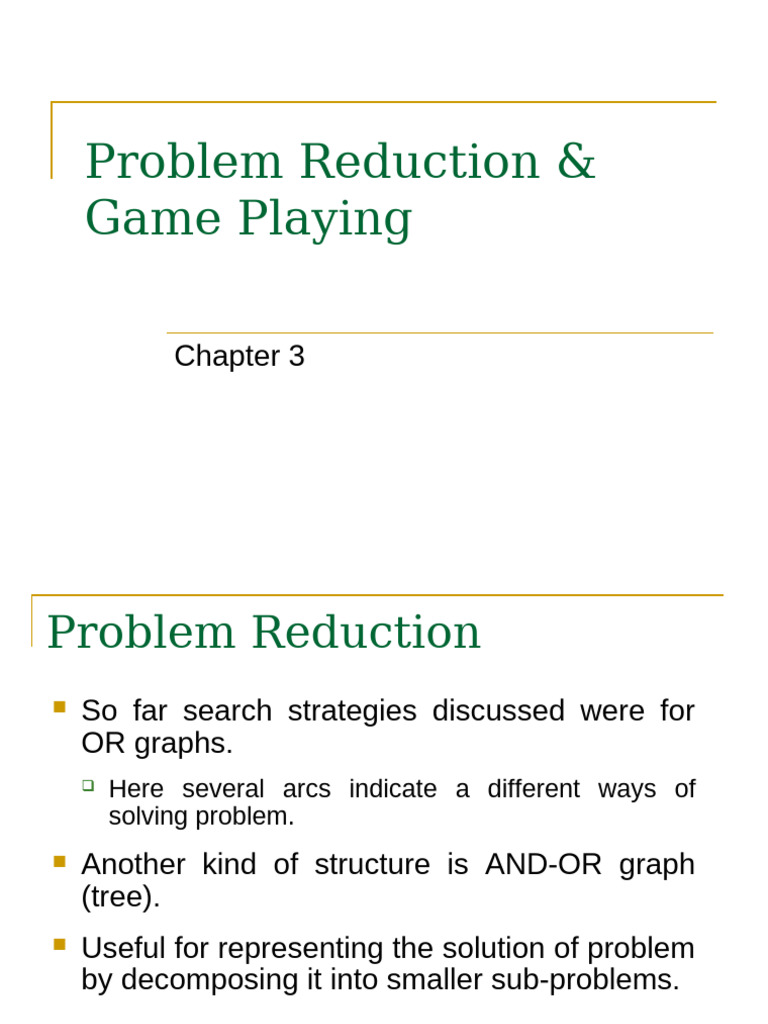 Problem Reduction & Game Playing

Chapter 3

Problem Reduction

So far search strategies discussed were for OR graphs.

Here several arcs indicate a different ways of solving problem.

Another kind of structure is AND-OR graph (tree).

Useful for representing the solution of problem by decomposing it into smaller sub-problems.